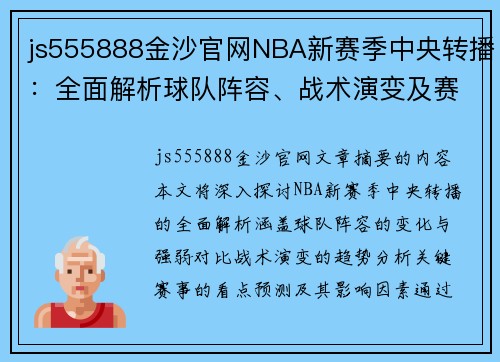 js555888金沙官网NBA新赛季中央转播：全面解析球队阵容、战术演变及赛

js555888金沙官网文章摘要的内容本文将深入探讨NBA新赛季中央转播的全面解析涵盖球队阵容的变化与强弱对比战术演变的趋势分析关键赛事的看点预测及其影响因素通过